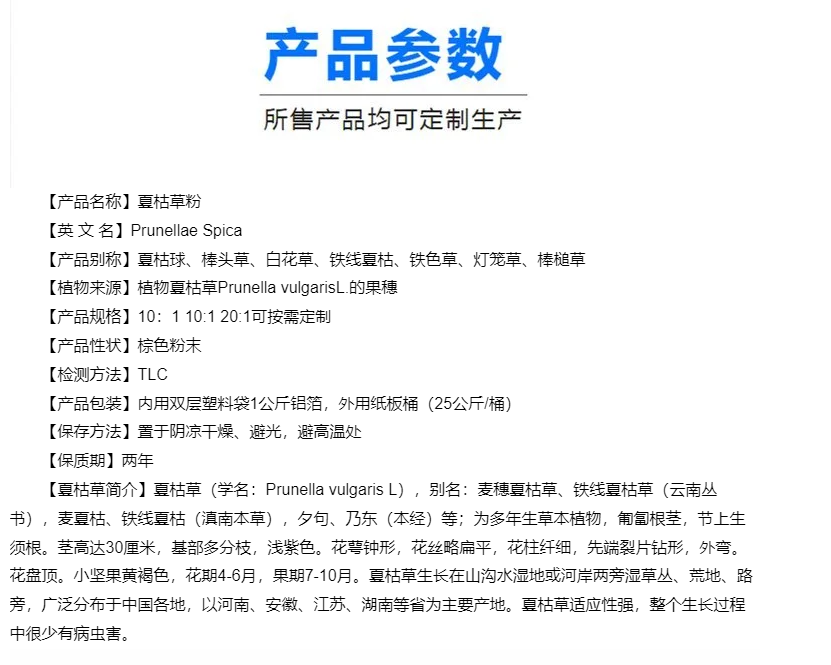 产品参数

所售产品均可定制生产

【产品名称】夏枯草粉

【英 文 名】Prunellae Spica

【产品别称】夏枯球、棒头草、白花草、铁线夏枯、铁色草、灯笼草、棒槌草

【植物来源】植物夏枯草Prunella vulgarisL.的果穗

【产品规格】10：1 10:1 20:1可按需定制

【产品性状】棕色粉末

【检测方法】TLC

【产品包装】内用双层塑料袋1公斤铝箔，外用纸板桶（25公斤/桶）

【保存方法】置于阴凉干燥、避光，避高温处

【保质期】两年

【夏枯草简介】夏枯草（学名：Prunella vulgaris L），别名：麦穗夏枯草、铁线夏枯草（云南丛书），麦夏枯、铁线夏枯（滇南本草），夕句、乃东（本经）等；为多年生草本植物，匍匐根茎，节上生须根。茎高达30厘米，基部多分枝，浅紫色。花萼钟形，花丝略扁平，花柱纤细，先端裂片钻形，外弯。花盘顶。小坚果黄褐色，花期4-6月，果期7-10月。夏枯草生长在山沟水湿地或河岸两旁湿草丛、荒地、路旁，广泛分布于中国各地，以河南、安徽、江苏、湖南等省为主要产地。夏枯草适应性强，整个生长过程中很少有病虫害。